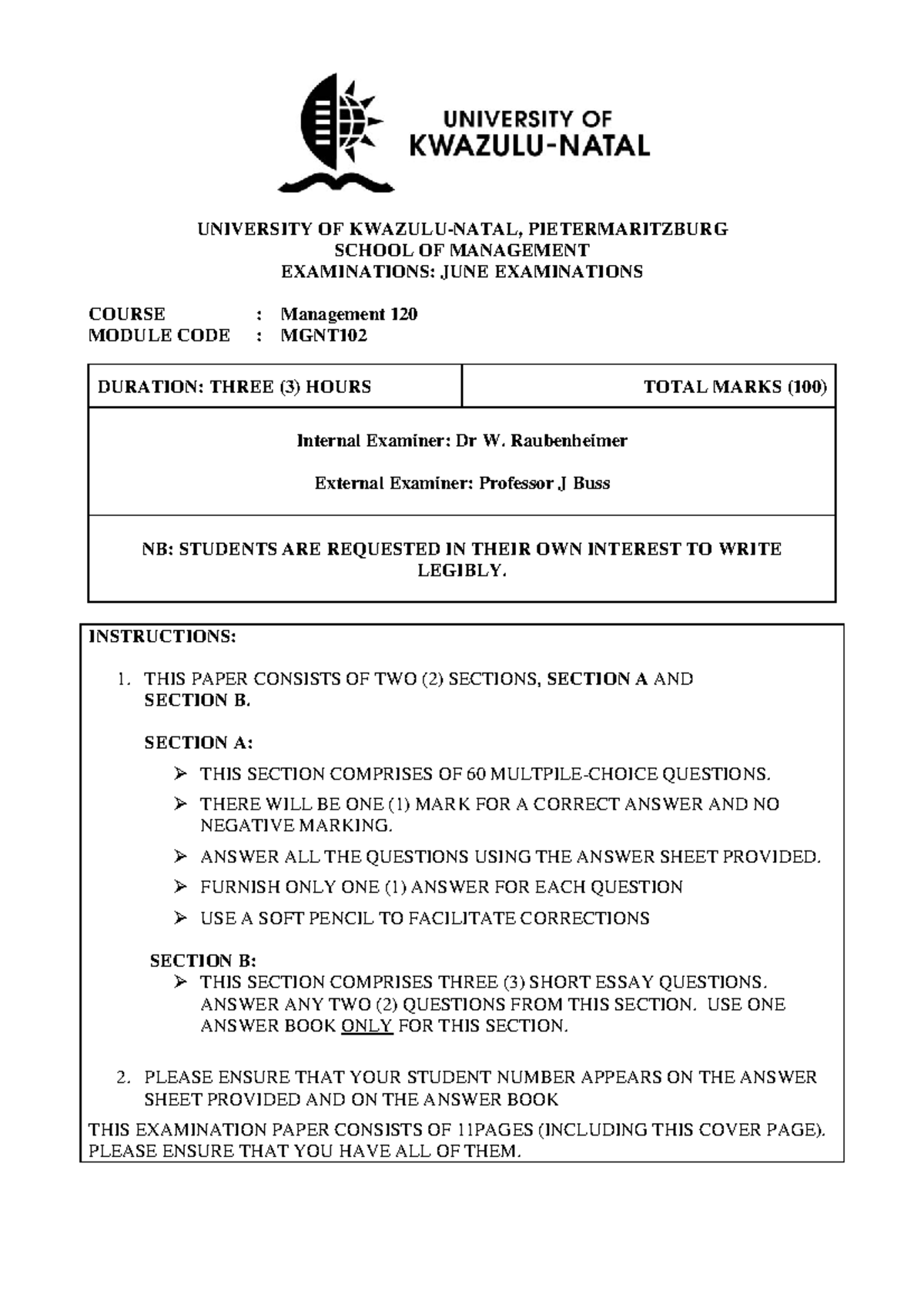 UNIVERSITY OF
KWAZULU-NATAL

UNIVERSITY OF KWAZULU-NATAL, PIETERMARITZBURG
SCHOOL OF MANAGEMENT
EXAMINATIONS: JUNE EXAMINATIONS

COURSE : Management 120
MODULE CODE : MGNT102

| DURATION: THREE (3) HOURS | TOTAL MARKS (100) |
|---|---|

Internal Examiner: Dr W. Raubenheimer

External Examiner: Professor J Buss

NB: STUDENTS ARE REQUESTED IN THEIR OWN INTEREST TO WRITE LEGIBLY.

INSTRUCTIONS:

1. THIS PAPER CONSISTS OF TWO (2) SECTIONS, SECTION A AND SECTION B.

SECTION A:
➢ THIS SECTION COMPRISES OF 60 MULTPILE-CHOICE QUESTIONS.
➢ THERE WILL BE ONE (1) MARK FOR A CORRECT ANSWER AND NO NEGATIVE MARKING.
➢ ANSWER ALL THE QUESTIONS USING THE ANSWER SHEET PROVIDED.
➢ FURNISH ONLY ONE (1) ANSWER FOR EACH QUESTION
➢ USE A SOFT PENCIL TO FACILITATE CORRECTIONS

SECTION B:
➢ THIS SECTION COMPRISES THREE (3) SHORT ESSAY QUESTIONS. ANSWER ANY TWO (2) QUESTIONS FROM THIS SECTION. USE ONE ANSWER BOOK ONLY FOR THIS SECTION.

2. PLEASE ENSURE THAT YOUR STUDENT NUMBER APPEARS ON THE ANSWER SHEET PROVIDED AND ON THE ANSWER BOOK

THIS EXAMINATION PAPER CONSISTS OF 11PAGES (INCLUDING THIS COVER PAGE). PLEASE ENSURE THAT YOU HAVE ALL OF THEM.